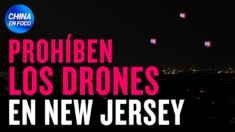 CHINA EN FOCO

PROHÍBEN LOS DRONES EN NEW JERSEY